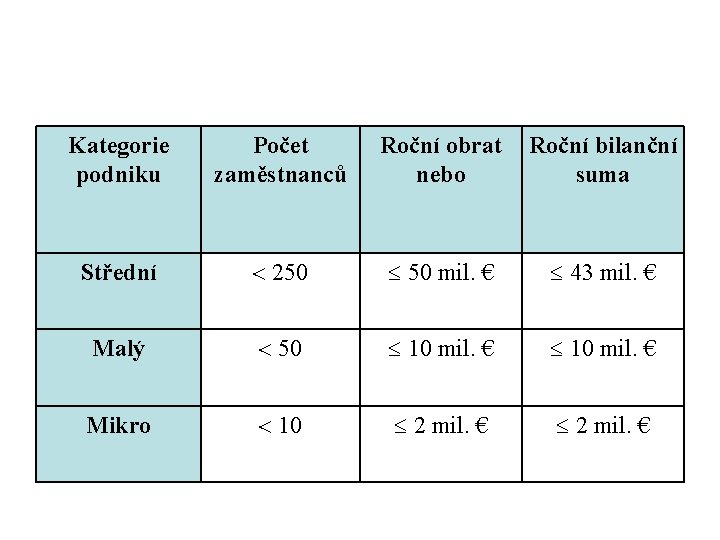 | Kategorie podniku | Počet zaměstnanců | Roční obrat nebo | Roční bilanční suma |
|---|---|---|---|
| Střední | < 250 | ≤ 50 mil. € | ≤ 43 mil. € |
| Malý | < 50 | ≤ 10 mil. € | ≤ 10 mil. € |
| Mikro | < 10 | ≤ 2 mil. € | ≤ 2 mil. € |